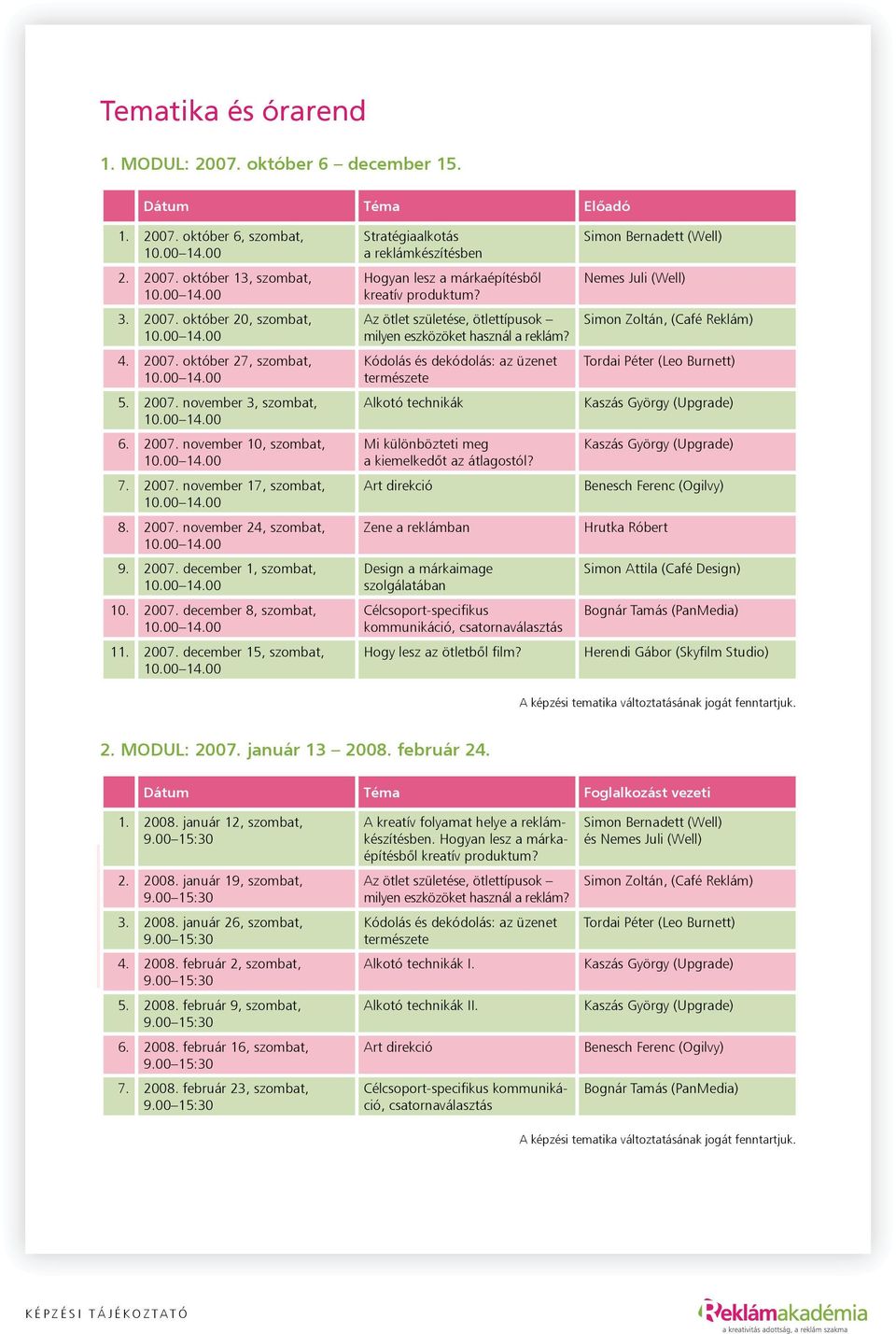 Tematika és órarend

1. MODUL: 2007. október 6 – december 15.

| | Dátum | Téma | Előadó |
|---|---|---|---|
| 1. | 2007. október 6, szombat, 10.00–14.00 | Stratégiaalkotás a reklámkészítésben | Simon Bernadett (Well) |
| 2. | 2007. október 13, szombat, 10.00–14.00 | Hogyan lesz a márkaépítésből kreatív produktum? | Nemes Juli (Well) |
| 3. | 2007. október 20, szombat, 10.00–14.00 | Az ötlet születése, ötlettípusok – milyen eszközöket használ a reklám? | Simon Zoltán, (Café Reklám) |
| 4. | 2007. október 27, szombat, 10.00–14.00 | Kódolás és dekódolás: az üzenet természete | Tordai Péter (Leo Burnett) |
| 5. | 2007. november 3, szombat, 10.00–14.00 | Alkotó technikák | Kaszás György (Upgrade) |
| 6. | 2007. november 10, szombat, 10.00–14.00 | Mi különbözteti meg a kiemelkedőt az átlagostól? | Kaszás György (Upgrade) |
| 7. | 2007. november 17, szombat, 10.00–14.00 | Art direkció | Benesch Ferenc (Ogilvy) |
| 8. | 2007. november 24, szombat, 10.00–14.00 | Zene a reklámban | Hrutka Róbert |
| 9. | 2007. december 1, szombat, 10.00–14.00 | Design a márkaimage szolgálatában | Simon Attila (Café Design) |
| 10. | 2007. december 8, szombat, 10.00–14.00 | Célcsoport-specifikus kommunikáció, csatornaválasztás | Bognár Tamás (PanMedia) |
| 11. | 2007. december 15, szombat, 10.00–14.00 | Hogy lesz az ötletből film? | Herendi Gábor (Skyfilm Studio) |

A képzési tematika változtatásának jogát fenntartjuk.

2. MODUL: 2007. január 13 – 2008. február 24.

| | Dátum | Téma | Foglalkozást vezeti |
|---|---|---|---|
| 1. | 2008. január 12, szombat, 9.00–15:30 | A kreatív folyamat helye a reklámkészítésben. Hogyan lesz a márkaépítésből kreatív produktum? | Simon Bernadett (Well) és Nemes Juli (Well) |
| 2. | 2008. január 19, szombat, 9.00–15:30 | Az ötlet születése, ötlettípusok – milyen eszközöket használ a reklám? | Simon Zoltán, (Café Reklám) |
| 3. | 2008. január 26, szombat, 9.00–15:30 | Kódolás és dekódolás: az üzenet természete | Tordai Péter (Leo Burnett) |
| 4. | 2008. február 2, szombat, 9.00–15:30 | Alkotó technikák I. | Kaszás György (Upgrade) |
| 5. | 2008. február 9, szombat, 9.00–15:30 | Alkotó technikák II. | Kaszás György (Upgrade) |
| 6. | 2008. február 16, szombat, 9.00–15:30 | Art direkció | Benesch Ferenc (Ogilvy) |
| 7. | 2008. február 23, szombat, 9.00–15:30 | Célcsoport-specifikus kommunikáció, csatornaválasztás | Bognár Tamás (PanMedia) |

A képzési tematika változtatásának jogát fenntartjuk.

KÉPZÉSI TÁJÉKOZTATÓ

Reklámakadémia
a kreativitás adottság, a reklám szakma